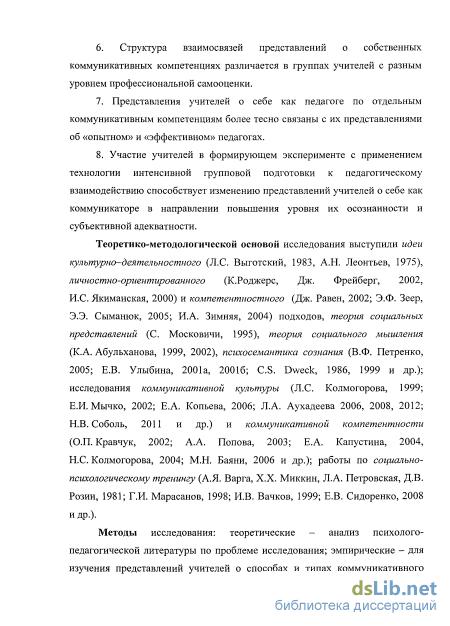 6. Структура взаимосвязей представлений о собственных коммуникативных компетенциях различается в группах учителей с разным уровнем профессиональной самооценки.

7. Представления учителей о себе как педагоге по отдельным коммуникативным компетенциям более тесно связаны с их представлениями об «опытном» и «эффективном» педагогах.

8. Участие учителей в формирующем эксперименте с применением технологии интенсивной групповой подготовки к педагогическому взаимодействию способствует изменению представлений учителей о себе как коммуникаторе в направлении повышения уровня их осознанности и субъективной адекватности.

Теоретико-методологической основой исследования выступили идеи культурно–деятельностного (Л.С. Выготский, 1983, А.Н. Леонтьев, 1975), личностно-ориентированного (К.Роджерс, Дж. Фрейберг, 2002, И.С. Якиманская, 2000) и компетентностного (Дж. Равен, 2002; Э.Ф. Зеер, Э.Э. Сыманюк, 2005; И.А. Зимняя, 2004) подходов, теория социальных представлений (С. Московичи, 1995), теория социального мышления (К.А. Абульханова, 1999, 2002), психосемантика сознания (В.Ф. Петренко, 2005; Е.В. Улыбина, 2001а, 2001б; C.S. Dweck, 1986, 1999 и др.); исследования коммуникативной культуры (Л.С. Колмогорова, 1999; Е.И. Мычко, 2002; Е.А. Копьева, 2006; Л.А. Аухадеева 2006, 2008, 2012; Н.В. Соболь, 2011 и др.) и коммуникативной компетентности (О.П. Кравчук, 2002; А.А. Попова, 2003; Е.А. Капустина, 2004, Н.С. Колмогорова, 2004; М.Н. Баяни, 2006 и др.); работы по социально-психологическому тренингу (А.Я. Варга, Х.Х. Миккин, Л.А. Петровская, Д.В. Розин, 1981; Г.И. Марасанов, 1998; И.В. Вачков, 1999; Е.В. Сидоренко, 2008 и др.).

Методы исследования: теоретические – анализ психолого-педагогической литературы по проблеме исследования; эмпирические – для изучения представлений учителей о способах и типах коммуникативного

dsLib.net
библиотека диссертаций